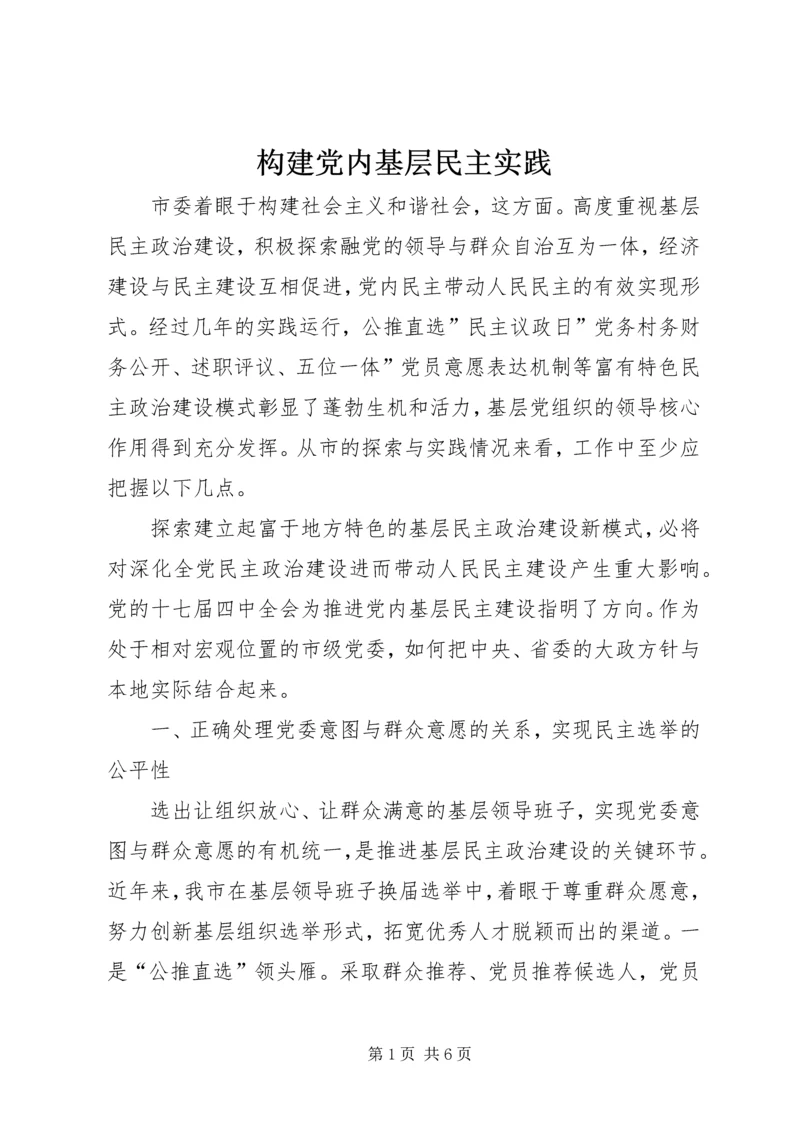 构建党内基层民主实践

市委着眼于构建社会主义和谐社会，这方面。高度重视基层民主政治建设，积极探索融党的领导与群众自治互为一体，经济建设与民主建设互相促进，党内民主带动人民民主的有效实现形式。经过几年的实践运行，公推直选”民主议政日”党务村务财务公开、述职评议、五位一体”党员意愿表达机制等富有特色民主政治建设模式彰显了蓬勃生机和活力，基层党组织的领导核心作用得到充分发挥。从市的探索与实践情况来看，工作中至少应把握以下几点。

探索建立起富于地方特色的基层民主政治建设新模式，必将对深化全党民主政治建设进而带动人民民主建设产生重大影响。党的十七届四中全会为推进党内基层民主建设指明了方向。作为处于相对宏观位置的市级党委，如何把中央、省委的大政方针与本地实际结合起来。

一、正确处理党委意图与群众意愿的关系，实现民主选举的公平性

选出让组织放心、让群众满意的基层领导班子，实现党委意图与群众意愿的有机统一，是推进基层民主政治建设的关键环节。近年来，我市在基层领导班子换届选举中，着眼于尊重群众愿意，努力创新基层组织选举形式，拓宽优秀人才脱颖而出的渠道。一是“公推直选”领头雁。采取群众推荐、党员推荐候选人，党员

第 1 页 共 6 页